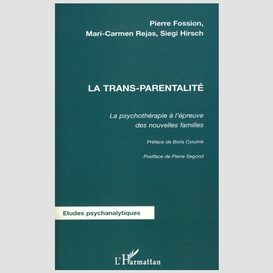 Pierre Fossion,
Mari-Carmen Rejas, Siegi Hirsch

LA TRANS-PARENTALITÉ

La psychothérapie à l'épreuve des nouvelles familles

Préface de Boris Cyrulnik

Postface de Pierre Segond

Etudes psychanalytiques

L'Harmattan